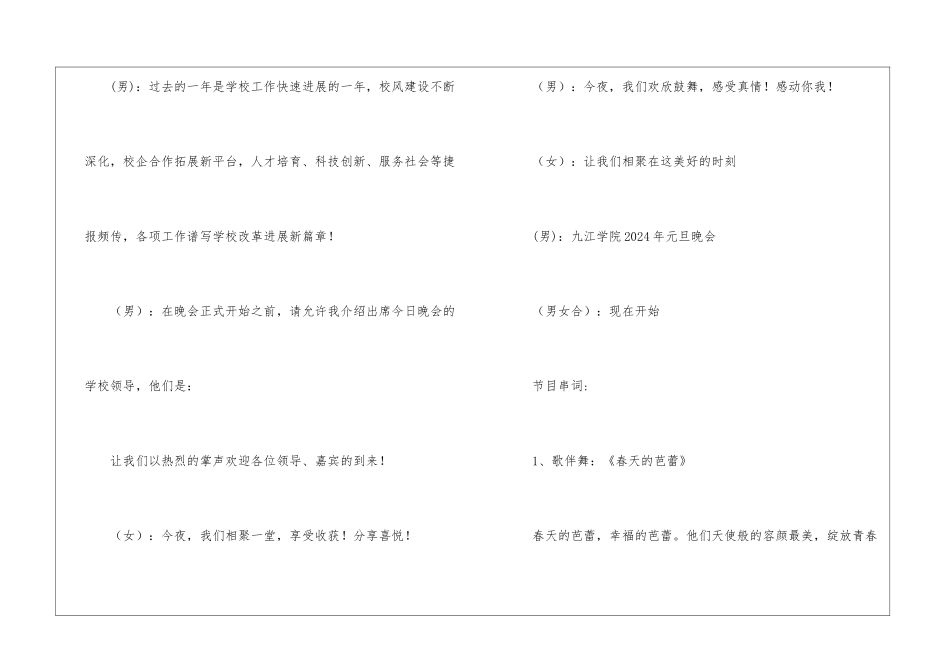 (男)：过去的一年是学校工作快速进展的一年，校风建设不断深化，校企合作拓展新平台，人才培育、科技创新、服务社会等捷报频传，各项工作谱写学校改革进展新篇章！

（男）：在晚会正式开始之前，请允许我介绍出席今日晚会的学校领导，他们是：

让我们以热烈的掌声欢迎各位领导、嘉宾的到来！

（女）：今夜，我们相聚一堂，享受收获！分享喜悦！

（男）：今夜，我们欢欣鼓舞，感受真情！感动你我！

（女）：让我们相聚在这美好的时刻

(男)：九江学院2024年元旦晚会

（男女合）：现在开始

节目串词：

1、歌伴舞：《春天的芭蕾》

春天的芭蕾，幸福的芭蕾。他们天使般的容颜最美，绽放青春